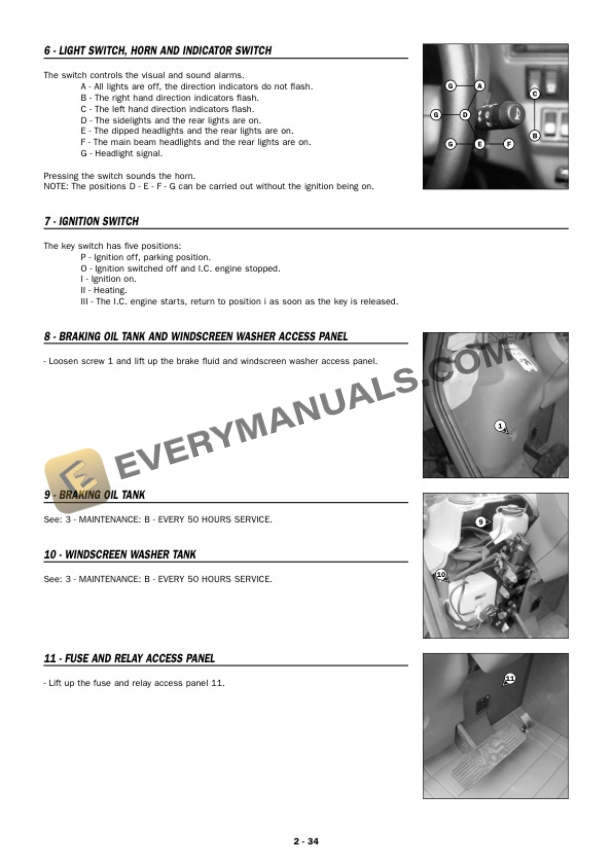 6 - LIGHT SWITCH, HORN AND INDICATOR SWITCH

The switch controls the visual and sound alarms.
A - All lights are off, the direction indicators do not flash.
B - The right hand direction indicators flash.
C - The left hand direction indicators flash.
D - The sidelights and the rear lights are on.
E - The dipped headlights and the rear lights are on.
F - The main beam headlights and the rear lights are on.
G - Headlight signal.

Pressing the switch sounds the horn.
NOTE: The positions D - E - F - G can be carried out without the ignition being on.

G A C G D B G E F

7 - IGNITION SWITCH

The key switch has five positions:
P - Ignition off, parking position.
O - Ignition switched off and I.C. engine stopped.
I - Ignition on.
II - Heating.
III - The I.C. engine starts, return to position i as soon as the key is released.

8 - BRAKING OIL TANK AND WINDSCREEN WASHER ACCESS PANEL

- Loosen screw 1 and lift up the brake fluid and windscreen washer access panel.

1

EVERYMANUALS.COM

9 - BRAKING OIL TANK

See: 3 - MAINTENANCE: B - EVERY 50 HOURS SERVICE.

10 - WINDSCREEN WASHER TANK

See: 3 - MAINTENANCE: B - EVERY 50 HOURS SERVICE.

9
10

11 - FUSE AND RELAY ACCESS PANEL

- Lift up the fuse and relay access panel 11.

11

2 - 34